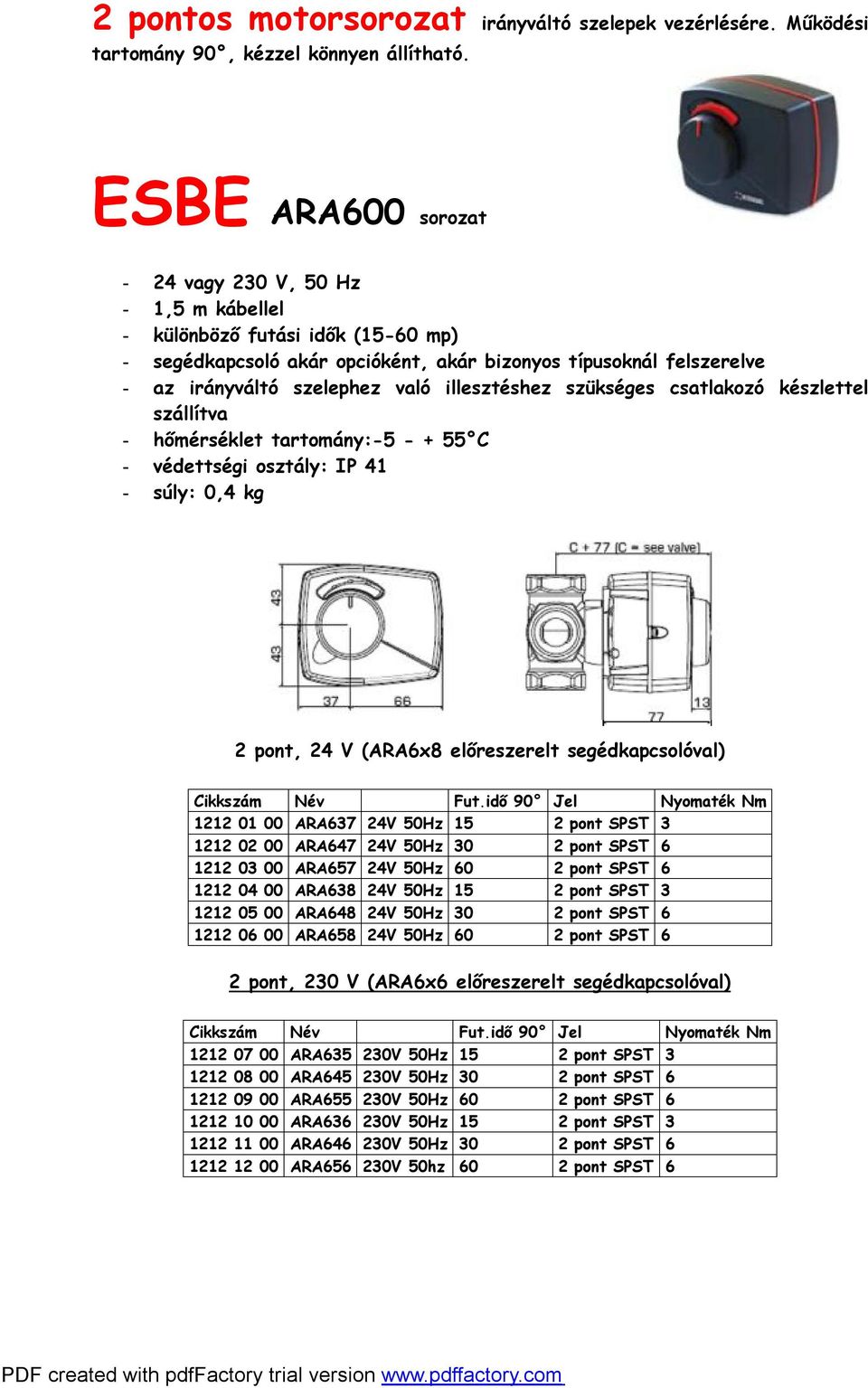 2 pontos motorsorozat irányváltó szelepek vezérlésére. Működési tartomány 90°, kézzel könnyen állítható.

ESBE ARA600 sorozat

- 24 vagy 230 V, 50 Hz
- 1,5 m kábellel
- különböző futási idők (15-60 mp)
- segédkapcsoló akár opcióként, akár bizonyos típusoknál felszerelve
- az irányváltó szelephez való illesztéshez szükséges csatlakozó készlettel szállítva
- hőmérséklet tartomány:-5 - + 55°C
- védettségi osztály: IP 41
- súly: 0,4 kg

43
43
37
66
C + 77 (C = see valve)
77
13

2 pont, 24 V (ARA6x8 előreszerelt segédkapcsolóval)

| Cikkszám | Név | | Fut.idő 90° | Jel | Nyomaték Nm |
|---|---|---|---|---|---|
| 1212 01 00 | ARA637 | 24V 50Hz | 15 | 2 pont SPST | 3 |
| 1212 02 00 | ARA647 | 24V 50Hz | 30 | 2 pont SPST | 6 |
| 1212 03 00 | ARA657 | 24V 50Hz | 60 | 2 pont SPST | 6 |
| 1212 04 00 | ARA638 | 24V 50Hz | 15 | 2 pont SPST | 3 |
| 1212 05 00 | ARA648 | 24V 50Hz | 30 | 2 pont SPST | 6 |
| 1212 06 00 | ARA658 | 24V 50Hz | 60 | 2 pont SPST | 6 |

2 pont, 230 V (ARA6x6 előreszerelt segédkapcsolóval)

| Cikkszám | Név | | Fut.idő 90° | Jel | Nyomaték Nm |
|---|---|---|---|---|---|
| 1212 07 00 | ARA635 | 230V 50Hz | 15 | 2 pont SPST | 3 |
| 1212 08 00 | ARA645 | 230V 50Hz | 30 | 2 pont SPST | 6 |
| 1212 09 00 | ARA655 | 230V 50Hz | 60 | 2 pont SPST | 6 |
| 1212 10 00 | ARA636 | 230V 50Hz | 15 | 2 pont SPST | 3 |
| 1212 11 00 | ARA646 | 230V 50Hz | 30 | 2 pont SPST | 6 |
| 1212 12 00 | ARA656 | 230V 50hz | 60 | 2 pont SPST | 6 |

PDF created with pdfFactory trial version www.pdffactory.com